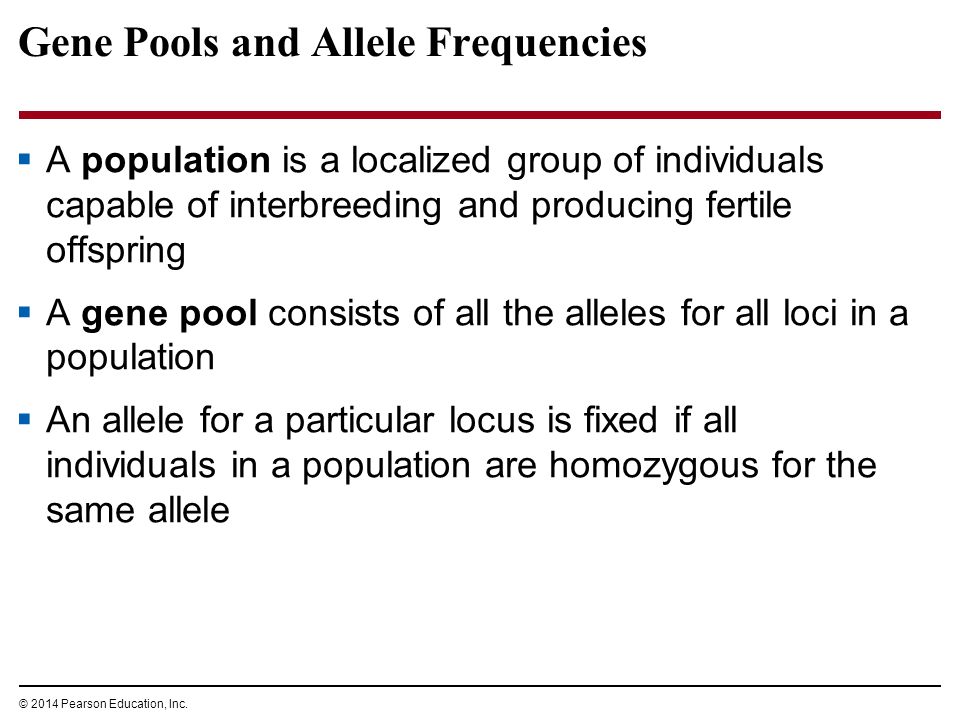 Gene Pools and Allele Frequencies

▪ A population is a localized group of individuals capable of interbreeding and producing fertile offspring

▪ A gene pool consists of all the alleles for all loci in a population

▪ An allele for a particular locus is fixed if all individuals in a population are homozygous for the same allele

© 2014 Pearson Education, Inc.